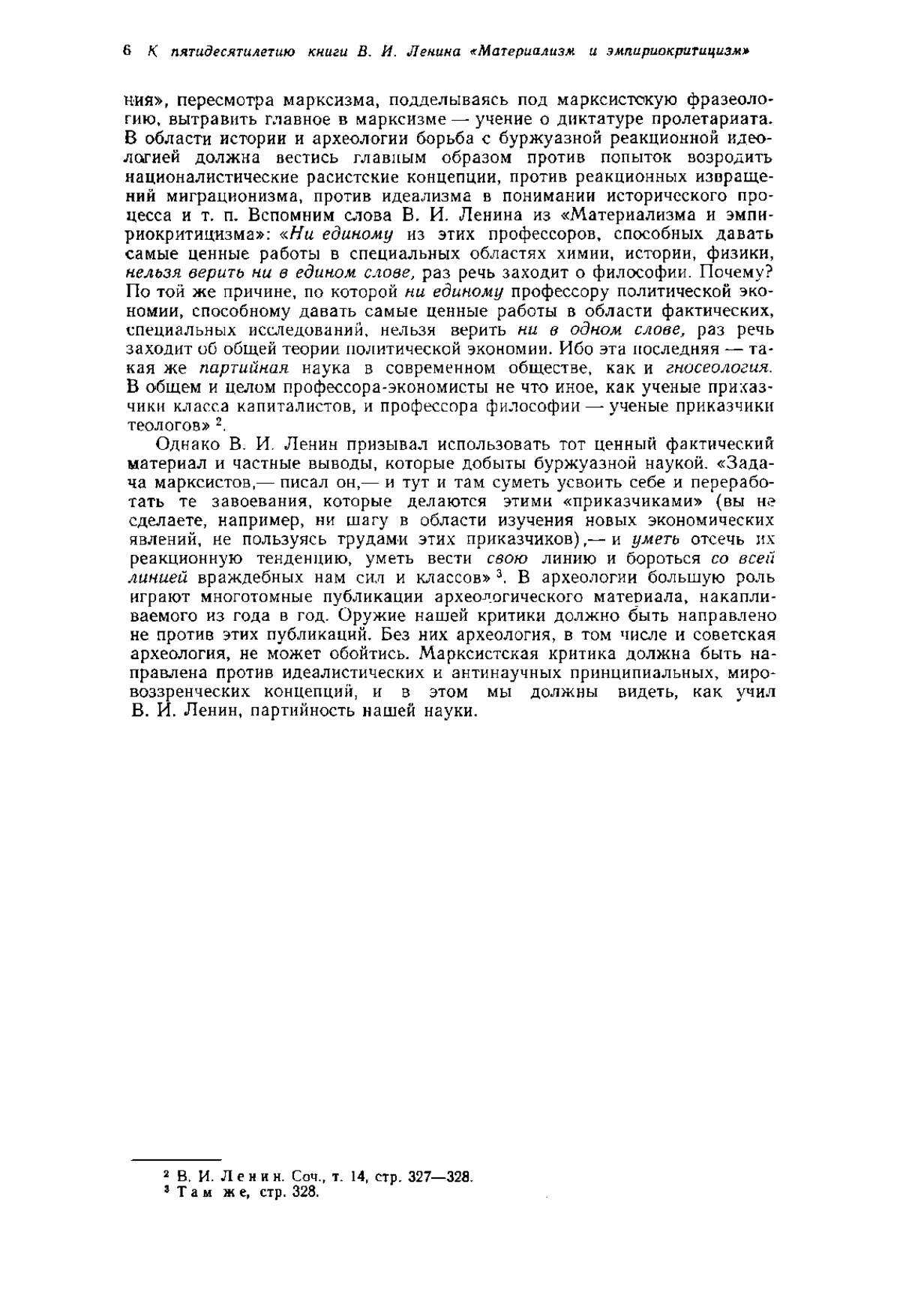 6 К пятидесятилетию книги В. И. Ленина «Материализм и эмпириокритицизм»

ния», пересмотра марксизма, подделываясь под марксистскую фразеологию, вытравить главное в марксизме — учение о диктатуре пролетариата. В области истории и археологии борьба с буржуазной реакционной идеологией должна вестись главным образом против попыток возродить националистические расистские концепции, против реакционных извращений миграционизма, против идеализма в понимании исторического процесса и т. п. Вспомним слова В. И. Ленина из «Материализма и эмпириокритицизма»: «Ни единому из этих профессоров, способных давать самые ценные работы в специальных областях химии, истории, физики, нельзя верить ни в едином слове, раз речь заходит о философии. Почему? По той же причине, по которой ни единому профессору политической экономии, способному давать самые ценные работы в области фактических, специальных исследований, нельзя верить ни в одном слове, раз речь заходит об общей теории политической экономии. Ибо эта последняя — такая же партийная наука в современном обществе, как и гносеология. В общем и целом профессора-экономисты не что иное, как ученые приказчики класса капиталистов, и профессора философии — ученые приказчики теологов» $^2$.

Однако В. И. Ленин призывал использовать тот ценный фактический материал и частные выводы, которые добыты буржуазной наукой. «Задача марксистов,— писал он,— и тут и там суметь усвоить себе и переработать те завоевания, которые делаются этими «приказчиками» (вы не сделаете, например, ни шагу в области изучения новых экономических явлений, не пользуясь трудами этих приказчиков),— и уметь отсечь их реакционную тенденцию, уметь вести свою линию и бороться со всей линией враждебных нам сил и классов» $^3$. В археологии большую роль играют многотомные публикации археологического материала, накапливаемого из года в год. Оружие нашей критики должно быть направлено не против этих публикаций. Без них археология, в том числе и советская археология, не может обойтись. Марксистская критика должна быть направлена против идеалистических и антинаучных принципиальных, мировоззренческих концепций, и в этом мы должны видеть, как учил В. И. Ленин, партийность нашей науки.

$^2$ В. И. Ленин. Соч., т. 14, стр. 327—328.
$^3$ Там же, стр. 328.